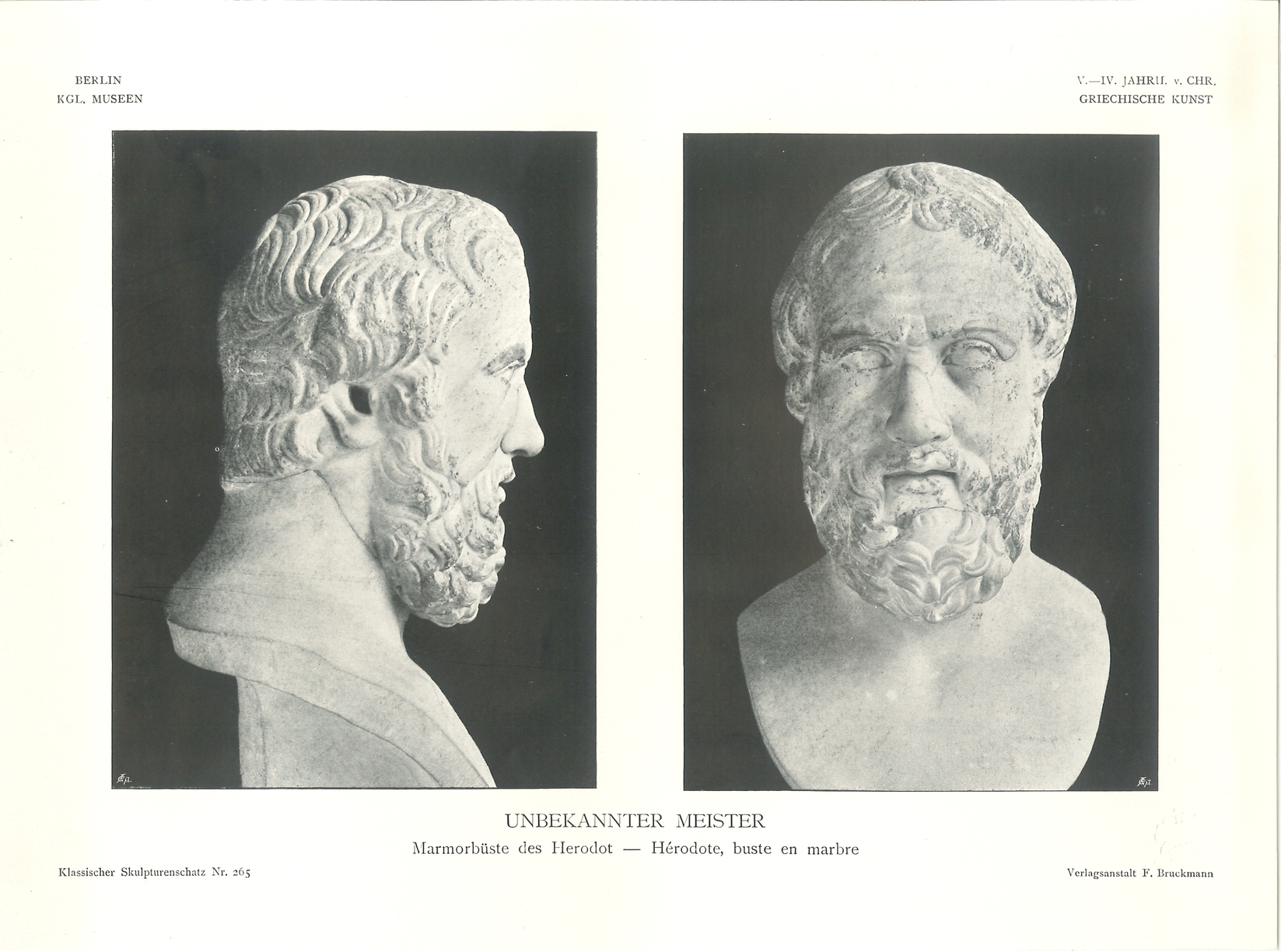 BERLIN
KGL. MUSEEN

V.—IV. JAHRH. v. CHR.
GRIECHISCHE KUNST

UNBEKANNTER MEISTER

Marmorbüste des Herodot — Hérodote, buste en marbre

Klassischer Skulpturenschatz Nr. 265

Verlagsanstalt F. Bruckmann